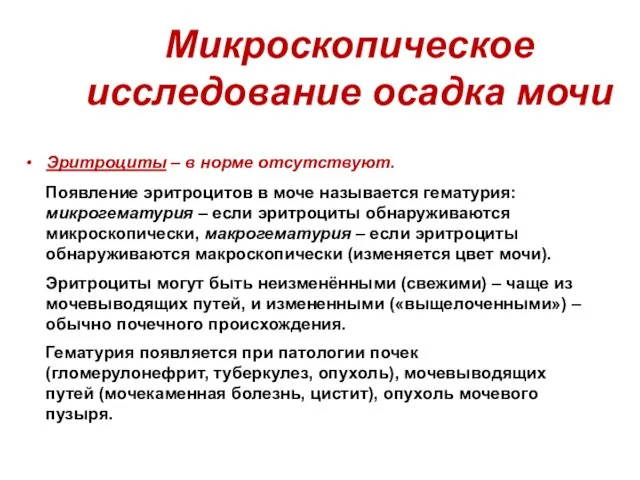 Микроскопическое исследование осадка мочи

• Эритроциты – в норме отсутствуют.

Появление эритроцитов в моче называется гематурия: микрогематурия – если эритроциты обнаруживаются микроскопически, макрогематурия – если эритроциты обнаруживаются макроскопически (изменяется цвет мочи).

Эритроциты могут быть неизменёнными (свежими) – чаще из мочевыводящих путей, и измененными («выщелоченными») – обычно почечного происхождения.

Гематурия появляется при патологии почек (гломерулонефрит, туберкулез, опухоль), мочевыводящих путей (мочекаменная болезнь, цистит), опухоль мочевого пузыря.